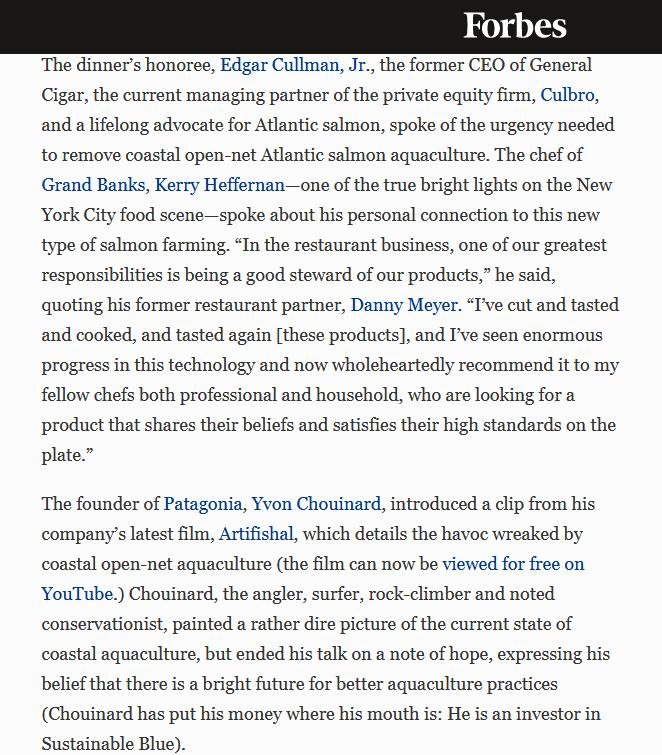 Forbes

The dinner's honoree, Edgar Cullman, Jr., the former CEO of General Cigar, the current managing partner of the private equity firm, Culbro, and a lifelong advocate for Atlantic salmon, spoke of the urgency needed to remove coastal open-net Atlantic salmon aquaculture. The chef of Grand Banks, Kerry Heffernan—one of the true bright lights on the New York City food scene—spoke about his personal connection to this new type of salmon farming. "In the restaurant business, one of our greatest responsibilities is being a good steward of our products," he said, quoting his former restaurant partner, Danny Meyer. "I've cut and tasted and cooked, and tasted again [these products], and I've seen enormous progress in this technology and now wholeheartedly recommend it to my fellow chefs both professional and household, who are looking for a product that shares their beliefs and satisfies their high standards on the plate."

The founder of Patagonia, Yvon Chouinard, introduced a clip from his company's latest film, Artifishal, which details the havoc wreaked by coastal open-net aquaculture (the film can now be viewed for free on YouTube.) Chouinard, the angler, surfer, rock-climber and noted conservationist, painted a rather dire picture of the current state of coastal aquaculture, but ended his talk on a note of hope, expressing his belief that there is a bright future for better aquaculture practices (Chouinard has put his money where his mouth is: He is an investor in Sustainable Blue).